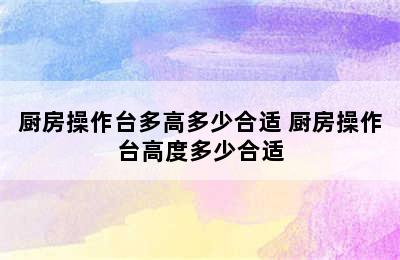 厨房操作台多高多少合适 厨房操作台高度多少合适